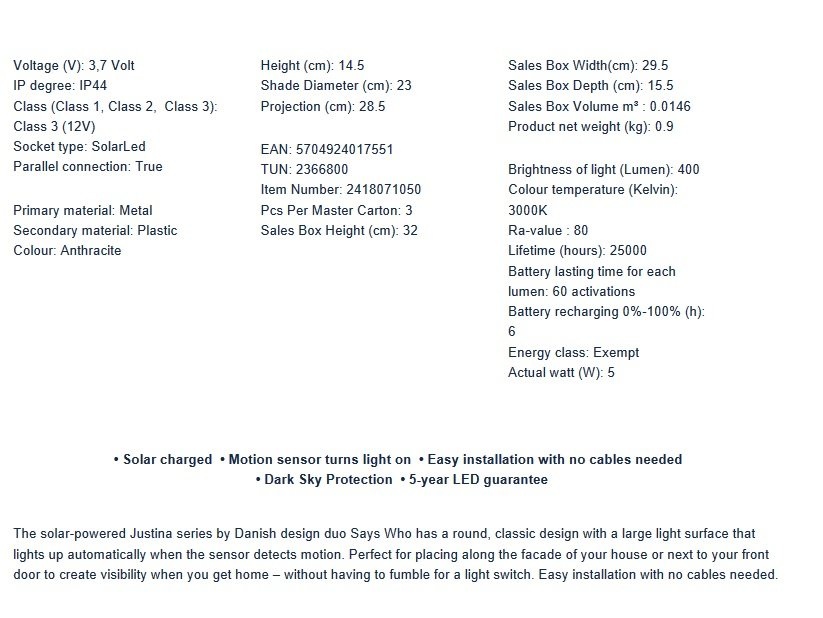 Voltage (V): 3,7 Volt
IP degree: IP44
Class (Class 1, Class 2, Class 3): Class 3 (12V)
Socket type: SolarLed
Parallel connection: True

Primary material: Metal
Secondary material: Plastic
Colour: Anthracite

Height (cm): 14.5
Shade Diameter (cm): 23
Projection (cm): 28.5

EAN: 5704924017551
TUN: 2366800
Item Number: 2418071050
Pcs Per Master Carton: 3
Sales Box Height (cm): 32

Sales Box Width(cm): 29.5
Sales Box Depth (cm): 15.5
Sales Box Volume m³ : 0.0146
Product net weight (kg): 0.9

Brightness of light (Lumen): 400
Colour temperature (Kelvin): 3000K
Ra-value : 80
Lifetime (hours): 25000
Battery lasting time for each lumen: 60 activations
Battery recharging 0%-100% (h): 6
Energy class: Exempt
Actual watt (W): 5

• Solar charged • Motion sensor turns light on • Easy installation with no cables needed
• Dark Sky Protection • 5-year LED guarantee

The solar-powered Justina series by Danish design duo Says Who has a round, classic design with a large light surface that lights up automatically when the sensor detects motion. Perfect for placing along the facade of your house or next to your front door to create visibility when you get home – without having to fumble for a light switch. Easy installation with no cables needed.